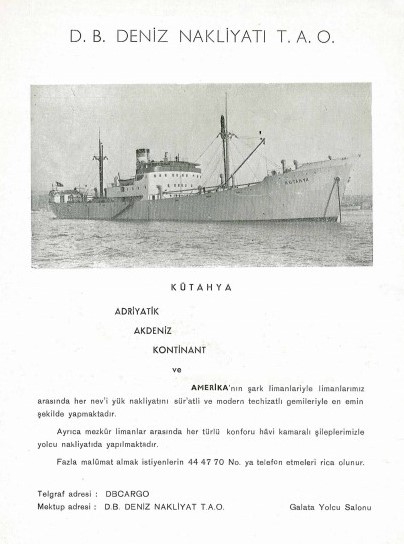 D. B. DENİZ NAKLİYATI T. A. O.

KÜTAHYA

KÜTAHYA

ADRİYATİK

AKDENİZ

KONTİNANT

ve

AMERİKA'nın şark limanlariyle limanlarımız arasında her nev'i yük nakliyatını sür'atli ve modern techizatlı gemileriyle en emin şekilde yapmaktadır.

Ayrıca mezkûr limanlar arasında her türlü konforu hâvi kamaralı şileplerimizle yolcu nakliyatıda yapılmaktadır.

Fazla malûmat almak istiyenlerin 44 47 70 No. ya telefon etmeleri rica olunur.

Telgraf adresi : DBCARGO

Mektup adresi : D.B. DENİZ NAKLİYAT T.A.O.

Galata Yolcu Salonu